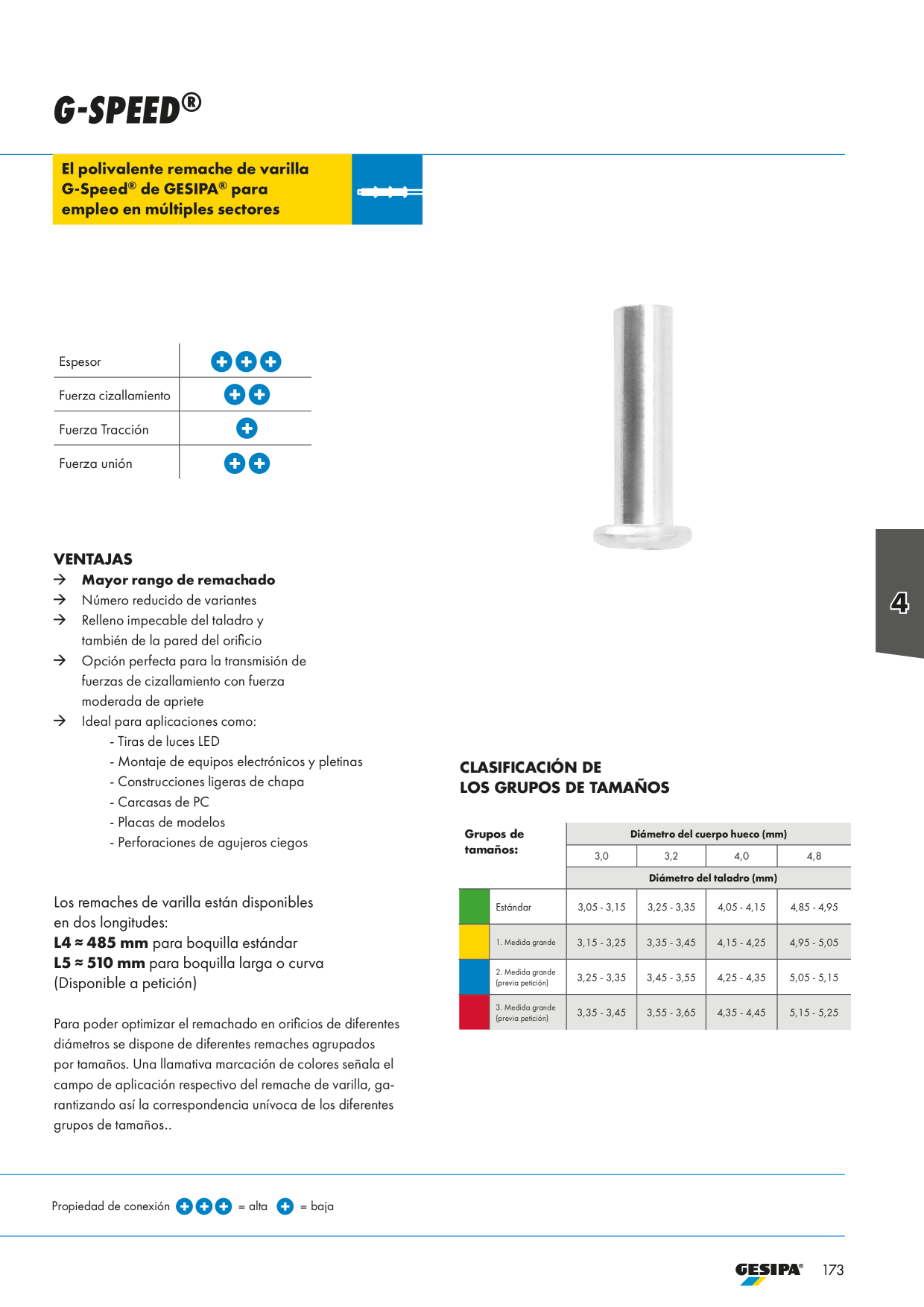 G-SPEED®

El polivalente remache de varilla G-Speed® de GESIPA® para empleo en múltiples sectores

Espesor
Fuerza cizallamiento
Fuerza Tracción
Fuerza unión

VENTAJAS
→ Mayor rango de remachado
→ Número reducido de variantes
→ Relleno impecable del taladro y también de la pared del orificio
→ Opción perfecta para la transmisión de fuerzas de cizallamiento con fuerza moderada de apriete
→ Ideal para aplicaciones como:
- Tiras de luces LED
- Montaje de equipos electrónicos y pletinas
- Construcciones ligeras de chapa
- Carcasas de PC
- Placas de modelos
- Perforaciones de agujeros ciegos

Los remaches de varilla están disponibles en dos longitudes:
L4 ≈ 485 mm para boquilla estándar
L5 ≈ 510 mm para boquilla larga o curva
(Disponible a petición)

Para poder optimizar el remachado en orificios de diferentes diámetros se dispone de diferentes remaches agrupados por tamaños. Una llamativa marcación de colores señala el campo de aplicación respectivo del remache de varilla, garantizando así la correspondencia unívoca de los diferentes grupos de tamaños..

4

CLASIFICACIÓN DE
LOS GRUPOS DE TAMAÑOS

| Grupos de tamaños: | Diámetro del cuerpo hueco (mm) | | | |
|---|---|---|---|---|
| | 3,0 | 3,2 | 4,0 | 4,8 |
| | Diámetro del taladro (mm) | | | |
| Estándar | 3,05 - 3,15 | 3,25 - 3,35 | 4,05 - 4,15 | 4,85 - 4,95 |
| 1. Medida grande | 3,15 - 3,25 | 3,35 - 3,45 | 4,15 - 4,25 | 4,95 - 5,05 |
| 2. Medida grande (previa petición) | 3,25 - 3,35 | 3,45 - 3,55 | 4,25 - 4,35 | 5,05 - 5,15 |
| 3. Medida grande (previa petición) | 3,35 - 3,45 | 3,55 - 3,65 | 4,35 - 4,45 | 5,15 - 5,25 |

Propiedad de conexión = alta = baja

GESIPA® 173